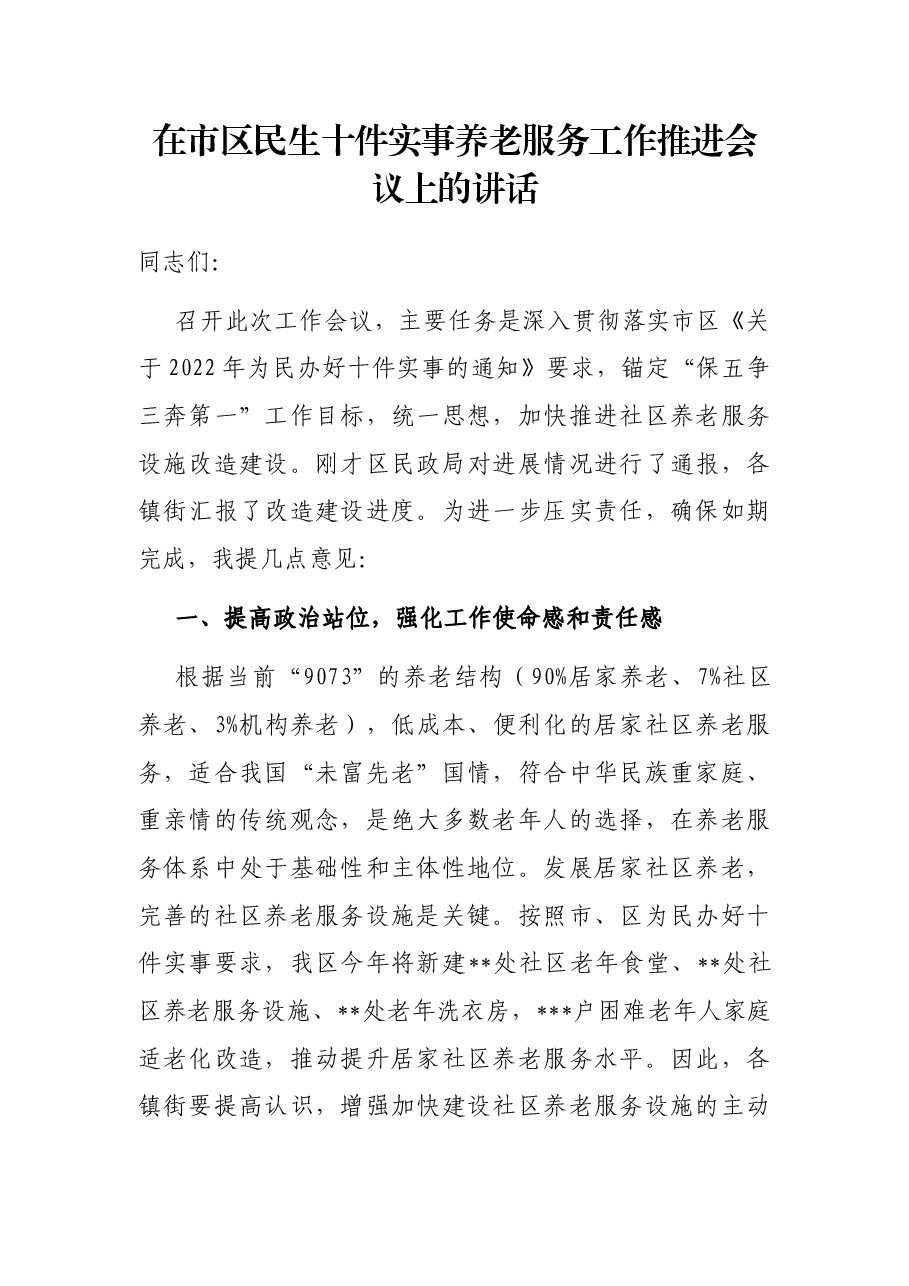 在市区民生十件实事养老服务工作推进会议上的讲话

同志们:

召开此次工作会议，主要任务是深入贯彻落实市区《关于2022年为民办好十件实事的通知》要求，锚定“保五争三奔第一”工作目标，统一思想，加快推进社区养老服务设施改造建设。刚才区民政局对进展情况进行了通报，各镇街汇报了改造建设进度。为进一步压实责任，确保如期完成，我提几点意见:

一、提高政治站位，强化工作使命感和责任感

根据当前“9073”的养老结构（90%居家养老、7%社区养老、3%机构养老），低成本、便利化的居家社区养老服务，适合我国“未富先老”国情，符合中华民族重家庭、重亲情的传统观念，是绝大多数老年人的选择，在养老服务体系中处于基础性和主体性地位。发展居家社区养老，完善的社区养老服务设施是关键。按照市、区为民办好十件实事要求，我区今年将新建**处社区老年食堂、**处社区养老服务设施、**处老年洗衣房，***户困难老年人家庭适老化改造，推动提升居家社区养老服务水平。因此，各镇街要提高认识，增强加快建设社区养老服务设施的主动